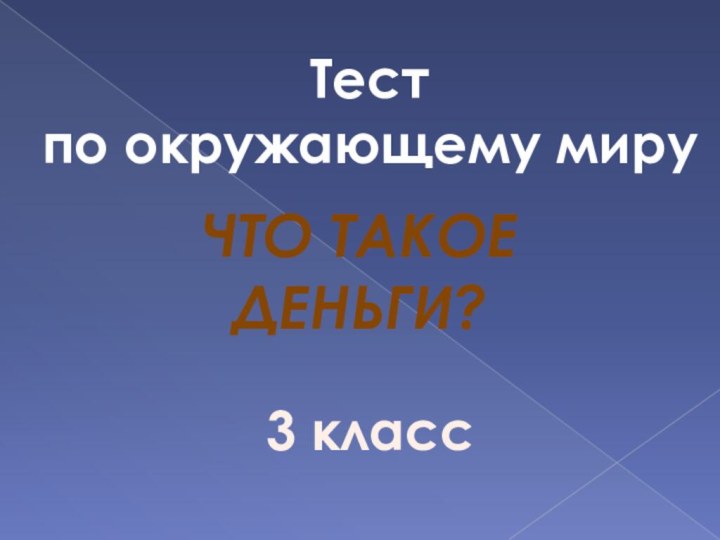 Тест
по окружающему миру

ЧТО ТАКОЕ
ДЕНЬГИ?

3 класс